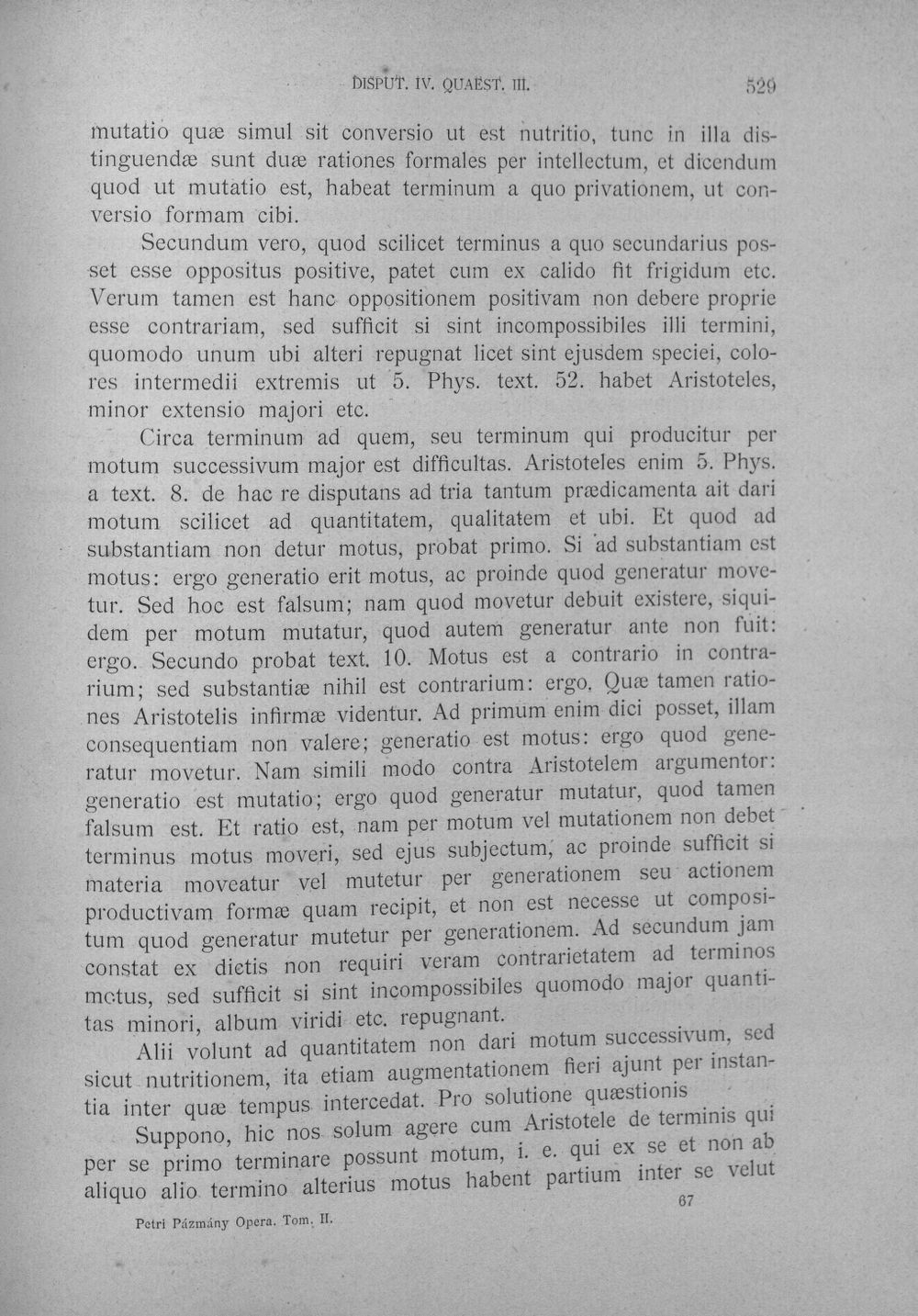 DISPUT. IV. QUAEST. III.

529

mutatio quæ simul sit conversio ut est nutritio, tunc in illa distinguendæ sunt duæ rationes formales per intellectum, et dicendum quod ut mutatio est, habeat terminum a quo privationem, ut conversio formam cibi.

Secundum vero, quod scilicet terminus a quo secundarius posset esse oppositus positive, patet cum ex calido fit frigidum etc. Verum tamen est hanc oppositionem positivam non debere proprie esse contrariam, sed sufficit si sint incompossibiles illi termini, quomodo unum ubi alteri repugnat licet sint ejusdem speciei, colores intermedii extremis ut 5. Phys. text. 52. habet Aristoteles, minor extensio majori etc.

Circa terminum ad quem, seu terminum qui producitur per motum successivum major est difficultas. Aristoteles enim 5. Phys. a text. 8. de hac re disputans ad tria tantum prædicamenta ait dari motum scilicet ad quantitatem, qualitatem et ubi. Et quod ad substantiam non detur motus, probat primo. Si ad substantiam est motus: ergo generatio erit motus, ac proinde quod generatur movetur. Sed hoc est falsum; nam quod movetur debuit existere, siquidem per motum mutatur, quod autem generatur ante non fuit: ergo. Secundo probat text. 10. Motus est a contrario in contrarium; sed substantiæ nihil est contrarium: ergo. Quæ tamen rationes Aristotelis infirmæ videntur. Ad primum enim dici posset, illam consequentiam non valere; generatio est motus: ergo quod generatur movetur. Nam simili modo contra Aristotelem argumentor: generatio est mutatio; ergo quod generatur mutatur, quod tamen falsum est. Et ratio est, nam per motum vel mutationem non debet terminus motus moveri, sed ejus subjectum, ac proinde sufficit si materia moveatur vel mutetur per generationem seu actionem productivam formæ quam recipit, et non est necesse ut compositum quod generatur mutetur per generationem. Ad secundum jam constat ex dictis non requiri veram contrarietatem ad terminos motus, sed sufficit si sint incompossibiles quomodo major quantitas minori, album viridi etc. repugnant.

Alii volunt ad quantitatem non dari motum successivum, sed sicut nutritionem, ita etiam augmentationem fieri ajunt per instantia inter quæ tempus intercedat. Pro solutione quæstionis

Suppono, hic nos solum agere cum Aristotele de terminis qui per se primo terminare possunt motum, i. e. qui ex se et non ab aliquo alio termino alterius motus habent partium inter se velut

Petri Pázmány Opera. Tom. II.

67